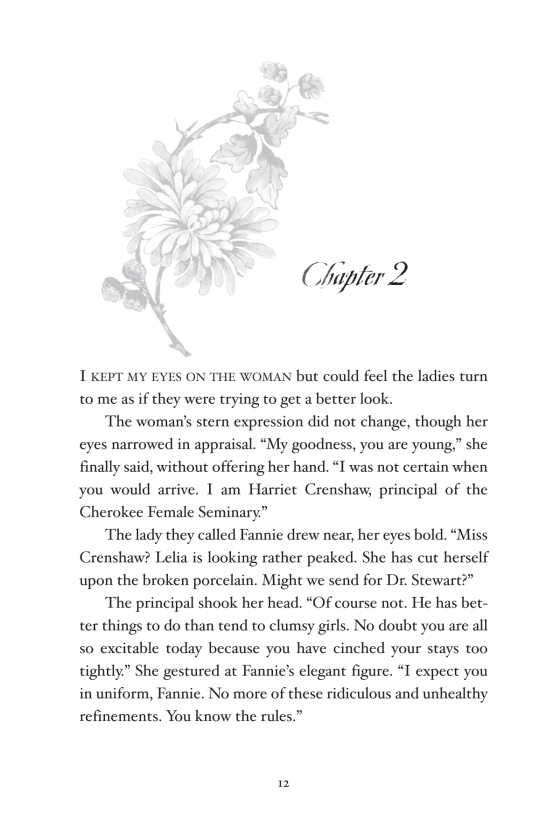 Chapter 2

I KEPT MY EYES ON THE WOMAN but could feel the ladies turn to me as if they were trying to get a better look.

The woman's stern expression did not change, though her eyes narrowed in appraisal. "My goodness, you are young," she finally said, without offering her hand. "I was not certain when you would arrive. I am Harriet Crenshaw, principal of the Cherokee Female Seminary."

The lady they called Fannie drew near, her eyes bold. "Miss Crenshaw? Lelia is looking rather peaked. She has cut herself upon the broken porcelain. Might we send for Dr. Stewart?"

The principal shook her head. "Of course not. He has better things to do than tend to clumsy girls. No doubt you are all so excitable today because you have cinched your stays too tightly." She gestured at Fannie's elegant figure. "I expect you in uniform, Fannie. No more of these ridiculous and unhealthy refinements. You know the rules."

12